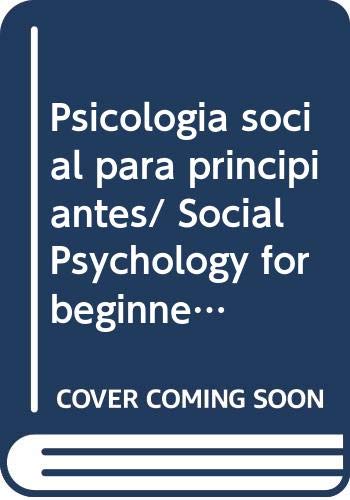 Psicologia social para principiantes/ Social Psychology for beginne…

COVER COMING SOON